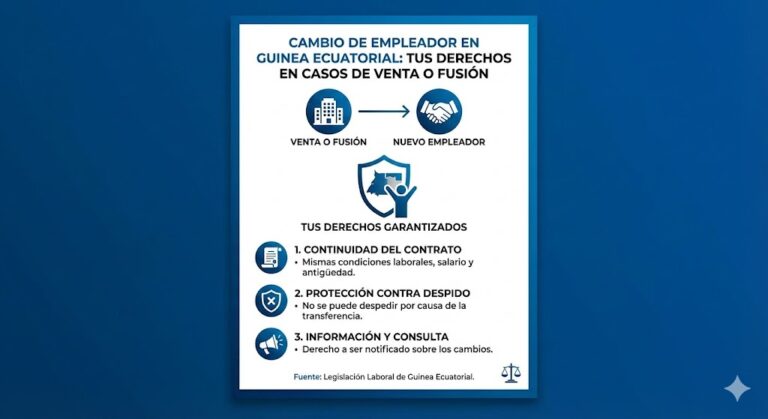 CAMBIO DE EMPLEADOR EN GUINEA ECUATORIAL: TUS DERECHOS EN CASOS DE VENTA O FUSIÓN

VENTA O FUSIÓN

NUEVO EMPLEADOR

TUS DERECHOS GARANTIZADOS

1. CONTINUIDAD DEL CONTRATO
• Mismas condiciones laborales, salario y antigüedad.

2. PROTECCIÓN CONTRA DESPIDO
• No se puede despedir por causa de la transferencia.

3. INFORMACIÓN Y CONSULTA
• Derecho a ser notificado sobre los cambios.

Fuente: Legislación Laboral de Guinea Ecuatorial.